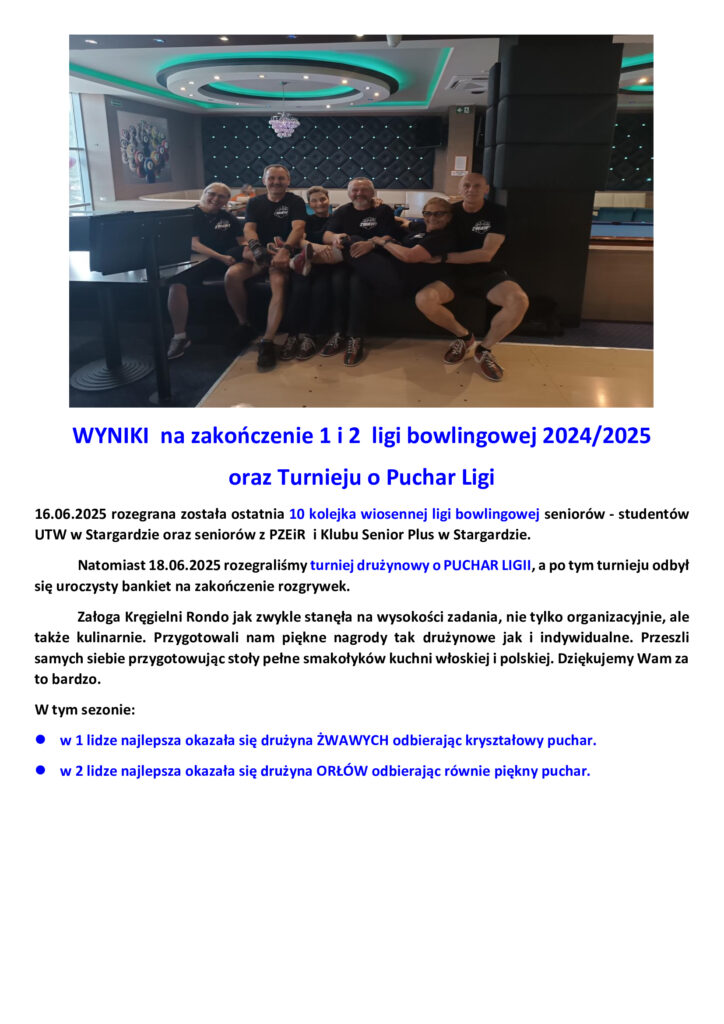 WYNIKI na zakończenie 1 i 2 ligi bowlingowej 2024/2025

oraz Turnieju o Puchar Ligi

16.06.2025 rozegrana została ostatnia 10 kolejka wiosennej ligi bowlingowej seniorów - studentów UTW w Stargardzie oraz seniorów z PZEiR i Klubu Senior Plus w Stargardzie.

Natomiast 18.06.2025 rozegraliśmy turniej drużynowy o PUCHAR LIGII, a po tym turnieju odbył się uroczysty bankiet na zakończenie rozgrywek.

Załoga Kręgielni Rondo jak zwykle stanęła na wysokości zadania, nie tylko organizacyjnie, ale także kulinarnie. Przygotowali nam piękne nagrody tak drużynowe jak i indywidualne. Przeszli samych siebie przygotowując stoły pełne smakołyków kuchni włoskiej i polskiej. Dziękujemy Wam za to bardzo.

W tym sezonie:

• w 1 lidze najlepsza okazała się drużyna ŻWAWYCH odbierając kryształowy puchar.

• w 2 lidze najlepsza okazała się drużyna ORŁÓW odbierając równie piękny puchar.